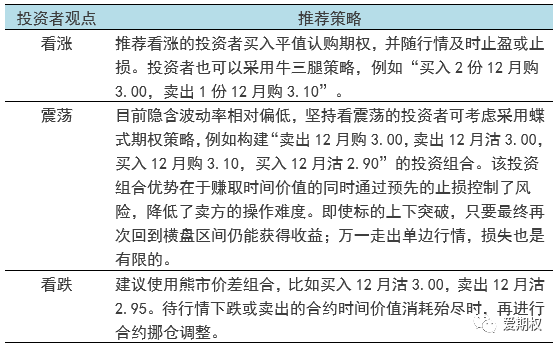 | 投资者观点 | 推荐策略 |
|---|---|
| 看涨 | 推荐看涨的投资者买入平值认购期权，并随行情及时止盈或止损。投资者也可以采用牛三腿策略，例如“买入 2 份 12 月购 3.00，卖出 1 份 12 月购 3.10”。 |
| 震荡 | 目前隐含波动率相对偏低，坚持看震荡的投资者可考虑采用蝶式期权策略，例如构建“卖出 12 月购 3.00，卖出 12 月沽 3.00，买入 12 月购 3.10，买入 12 月沽 2.90”的投资组合。该投资组合优势在于赚取时间价值的同时通过预先的止损控制了风险，降低了卖方的操作难度。即使标的上下突破，只要最终再次回到横盘区间仍能获得收益；万一走出单边行情，损失也是有限的。 |
| 看跌 | 建议使用熊市价差组合，比如买入 12 月沽 3.00，卖出 12 月沽 2.95。待行情下跌或卖出的合约时间价值消耗殆尽时，再进行合约挪仓调整。 |

爱期权